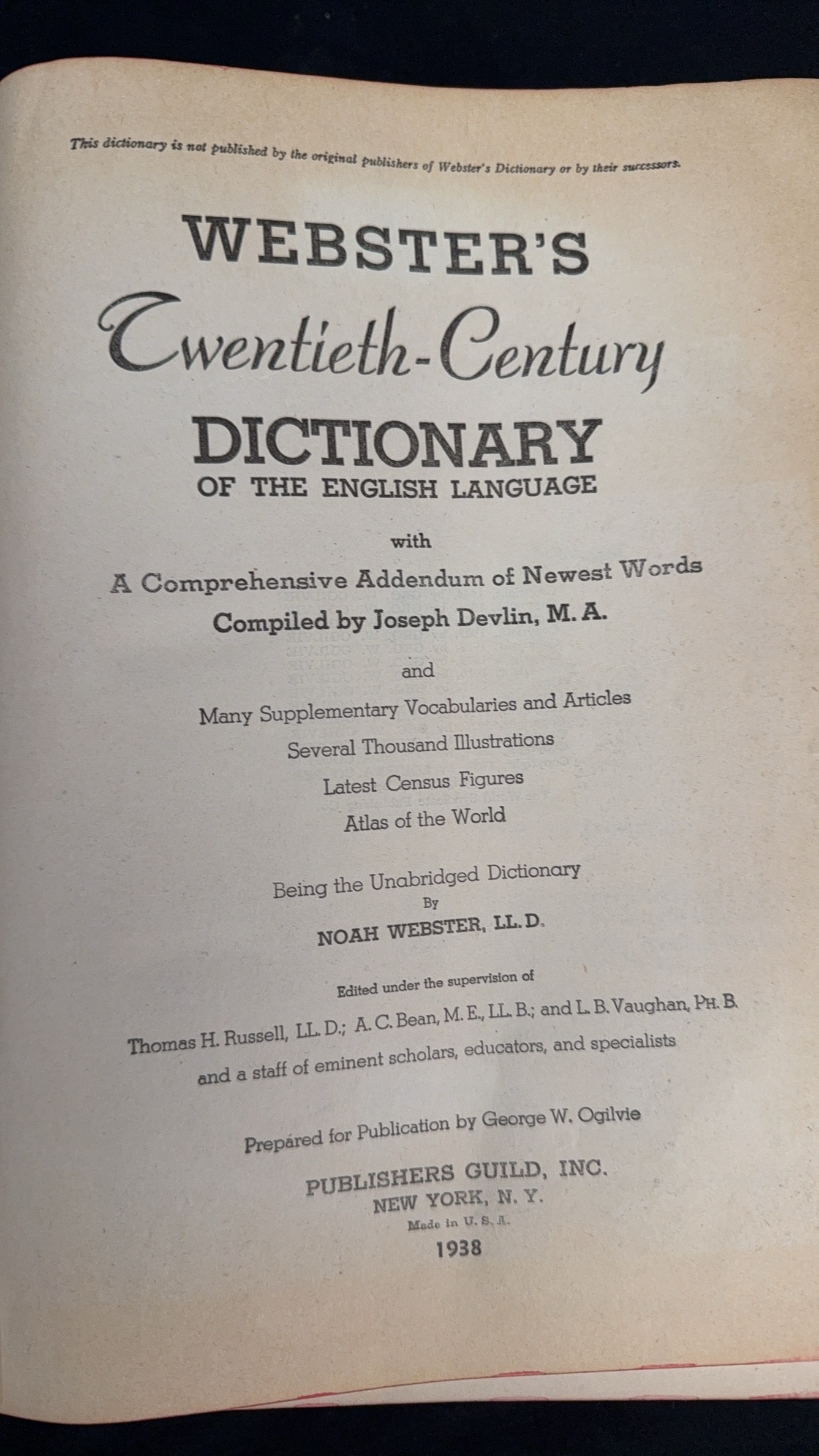 This dictionary is not published by the original publishers of Webster's Dictionary or by their successors.

WEBSTER'S

Twentieth-Century

DICTIONARY

OF THE ENGLISH LANGUAGE

with

A Comprehensive Addendum of Newest Words

Compiled by Joseph Devlin, M. A.

and

Many Supplementary Vocabularies and Articles

Several Thousand Illustrations

Latest Census Figures

Atlas of the World

Being the Unabridged Dictionary

By

NOAH WEBSTER, LL. D.

Edited under the supervision of

Thomas H. Russell, LL. D.; A. C. Bean, M. E., LL. B.; and L. B. Vaughan, PH. B.

and a staff of eminent scholars, educators, and specialists

Prepared for Publication by George W. Ogilvie

PUBLISHERS GUILD, INC.

NEW YORK, N. Y.

Made in U. S. A.

1938